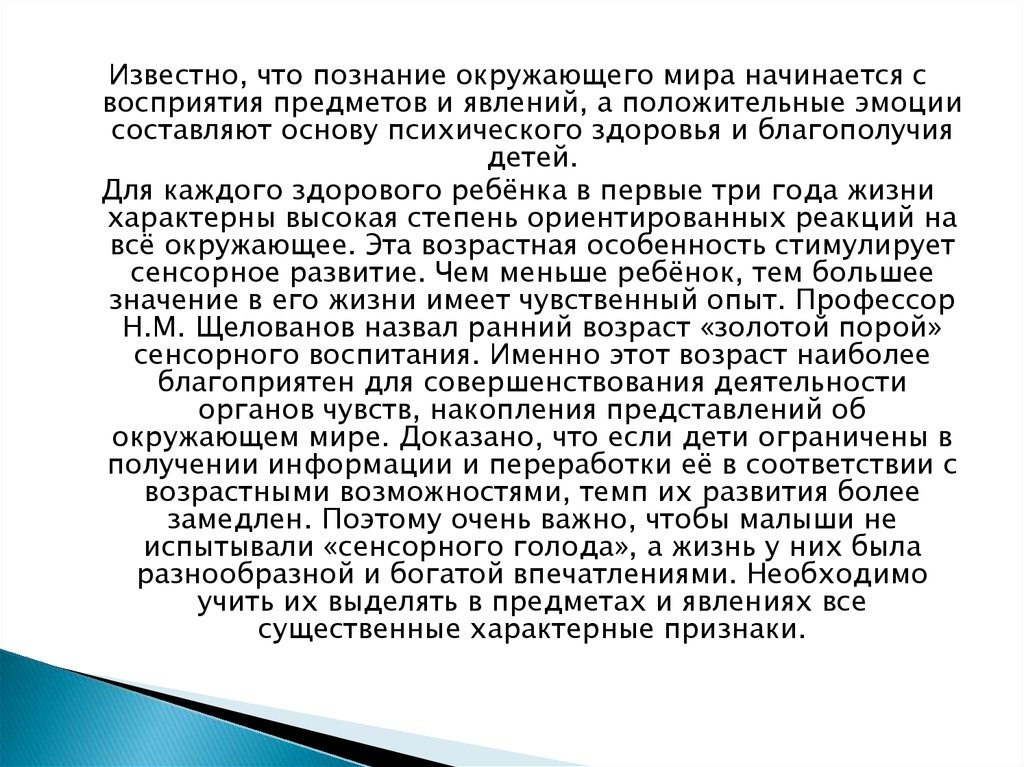 Известно, что познание окружающего мира начинается с восприятия предметов и явлений, а положительные эмоции составляют основу психического здоровья и благополучия детей.

Для каждого здорового ребёнка в первые три года жизни характерны высокая степень ориентированных реакций на всё окружающее. Эта возрастная особенность стимулирует сенсорное развитие. Чем меньше ребёнок, тем большее значение в его жизни имеет чувственный опыт. Профессор Н.М. Щелованов назвал ранний возраст «золотой порой» сенсорного воспитания. Именно этот возраст наиболее благоприятен для совершенствования деятельности органов чувств, накопления представлений об окружающем мире. Доказано, что если дети ограничены в получении информации и переработки её в соответствии с возрастными возможностями, темп их развития более замедлен. Поэтому очень важно, чтобы малыши не испытывали «сенсорного голода», а жизнь у них была разнообразной и богатой впечатлениями. Необходимо учить их выделять в предметах и явлениях все существенные характерные признаки.